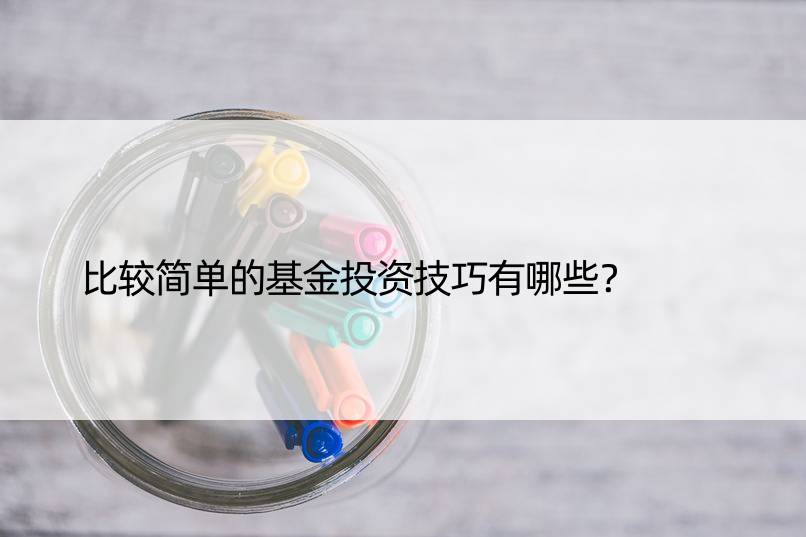 比较简单的基金投资技巧有哪些?